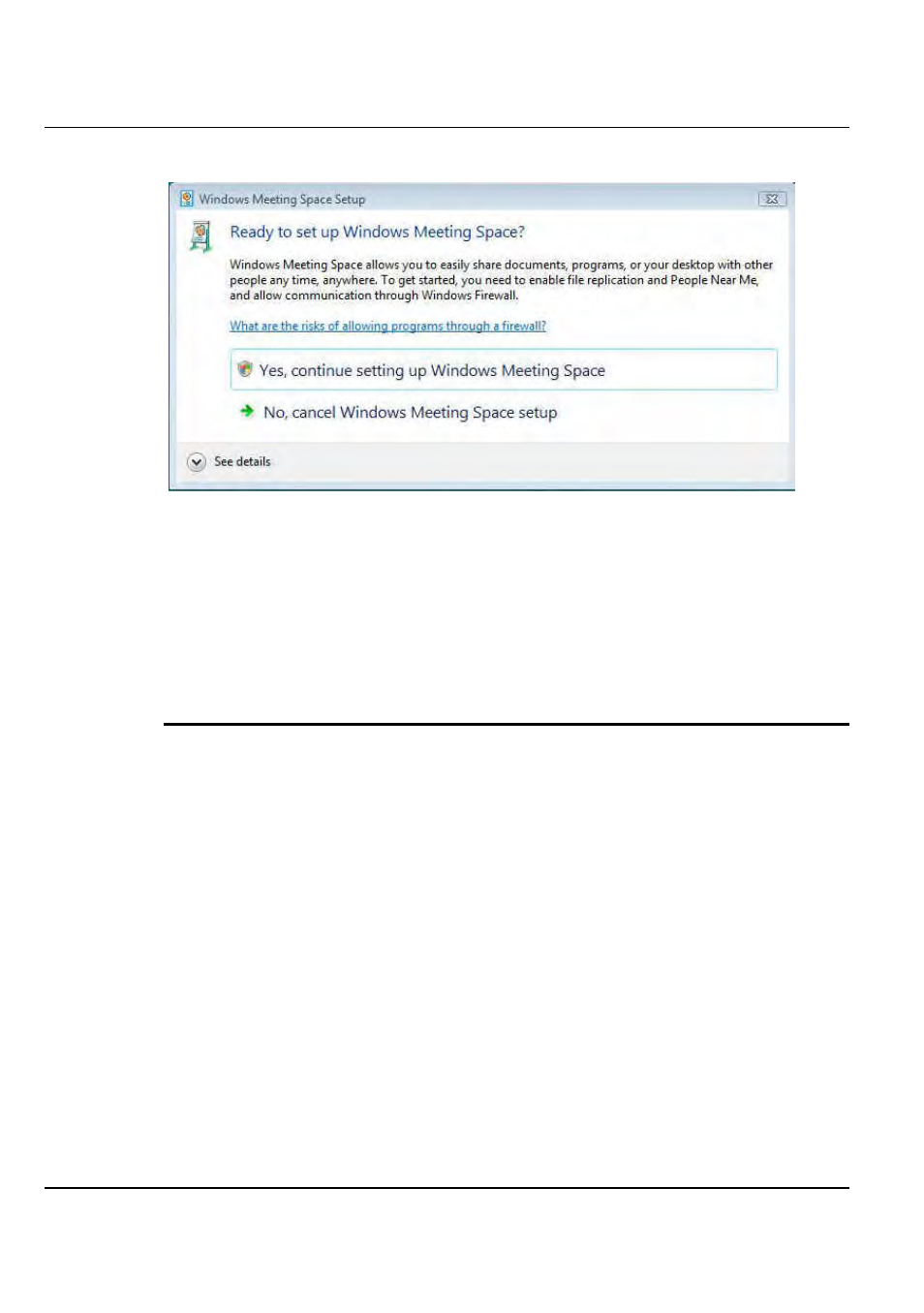 Windows Meeting Space Setup

Ready to set up Windows Meeting Space?

Windows Meeting Space allows you to easily share documents, programs, or your desktop with other people any time, anywhere. To get started, you need to enable file replication and People Near Me, and allow communication through Windows Firewall.

What are the risks of allowing programs through a firewall?

Yes, continue setting up Windows Meeting Space

No, cancel Windows Meeting Space setup

See details